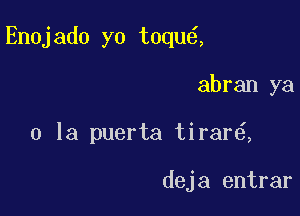 Enojado yo toqué,

abran ya

o la puerta tiraré,

deja entrar